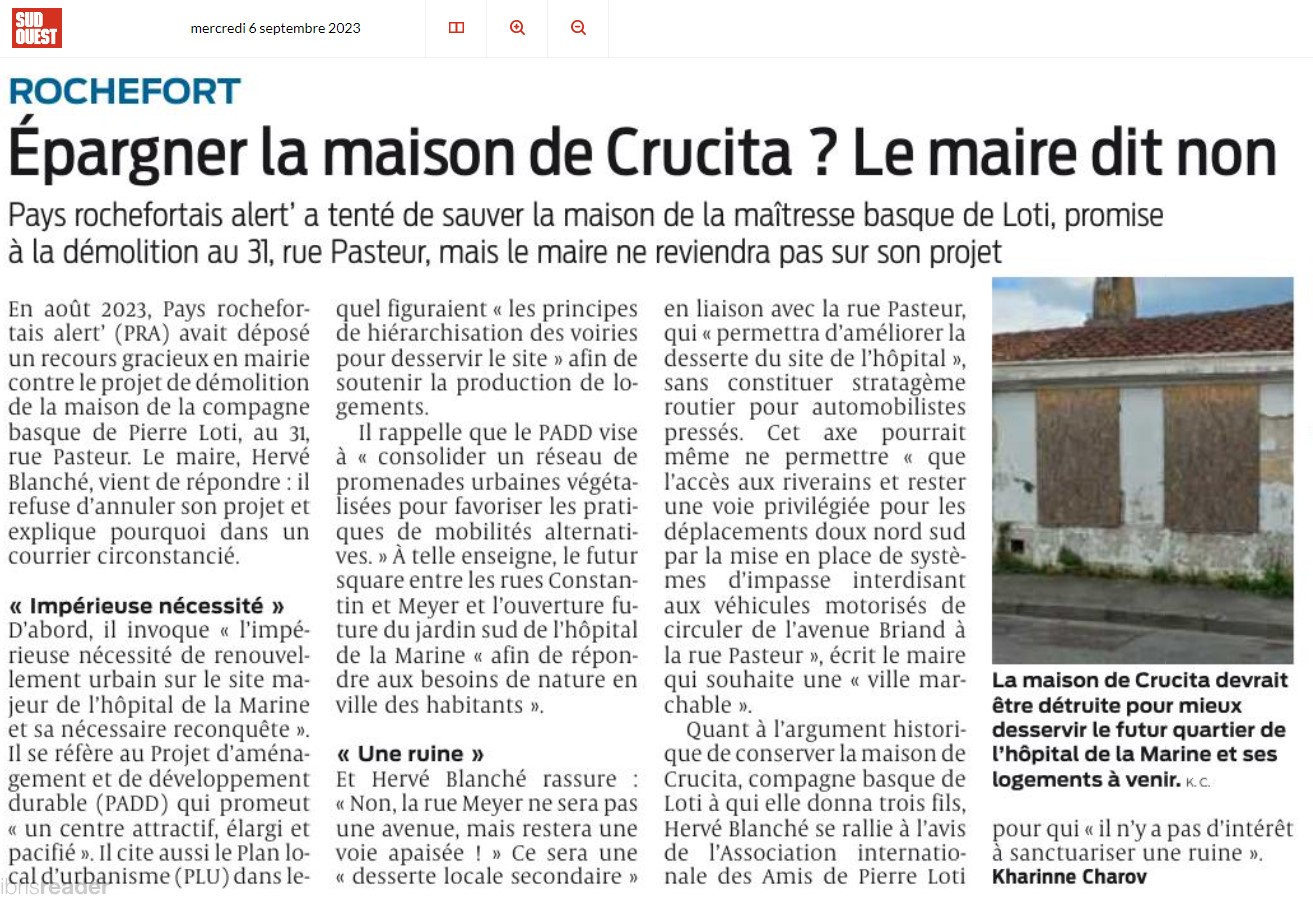 SUD OUEST

mercredi 6 septembre 2023

ROCHEFORT

Épargner la maison de Crucita ? Le maire dit non

Pays rochefortais alert' a tenté de sauver la maison de la maîtresse basque de Loti, promise à la démolition au 31, rue Pasteur, mais le maire ne reviendra pas sur son projet

En août 2023, Pays rochefortais alert' (PRA) avait déposé un recours gracieux en mairie contre le projet de démolition de la maison de la compagne basque de Pierre Loti, au 31, rue Pasteur. Le maire, Hervé Blanché, vient de répondre : il refuse d'annuler son projet et explique pourquoi dans un courrier circonstancié.

« Impérieuse nécessité »

D'abord, il invoque « l'impérieuse nécessité de renouvellement urbain sur le site majeur de l'hôpital de la Marine et sa nécessaire reconquête ». Il se réfère au Projet d'aménagement et de développement durable (PADD) qui promeut « un centre attractif, élargi et pacifié ». Il cite aussi le Plan local d'urbanisme (PLU) dans lequel figuraient « les principes de hiérarchisation des voiries pour desservir le site » afin de soutenir la production de logements.

Il rappelle que le PADD vise à « consolider un réseau de promenades urbaines végétalisées pour favoriser les pratiques de mobilités alternatives. » À telle enseigne, le futur square entre les rues Constantin et Meyer et l'ouverture future du jardin sud de l'hôpital de la Marine « afin de répondre aux besoins de nature en ville des habitants ».

« Une ruine »

Et Hervé Blanché rassure : « Non, la rue Meyer ne sera pas une avenue, mais restera une voie apaisée ! » Ce sera une « desserte locale secondaire » en liaison avec la rue Pasteur, qui « permettra d'améliorer la desserte du site de l'hôpital », sans constituer stratagème routier pour automobilistes pressés. Cet axe pourrait même ne permettre « que l'accès aux riverains et rester une voie privilégiée pour les déplacements doux nord sud par la mise en place de systèmes d'impasse interdisant aux véhicules motorisés de circuler de l'avenue Briand à la rue Pasteur », écrit le maire qui souhaite une « ville marchable ».

Quant à l'argument historique de conserver la maison de Crucita, compagne basque de Loti à qui elle donna trois fils, Hervé Blanché se rallie à l'avis de l'Association internationale des Amis de Pierre Loti pour qui « il n'y a pas d'intérêt à sanctuariser une ruine ».

Kharinne Charov

La maison de Crucita devrait être détruite pour mieux desservir le futur quartier de l'hôpital de la Marine et ses logements à venir. K. C.

librisreader